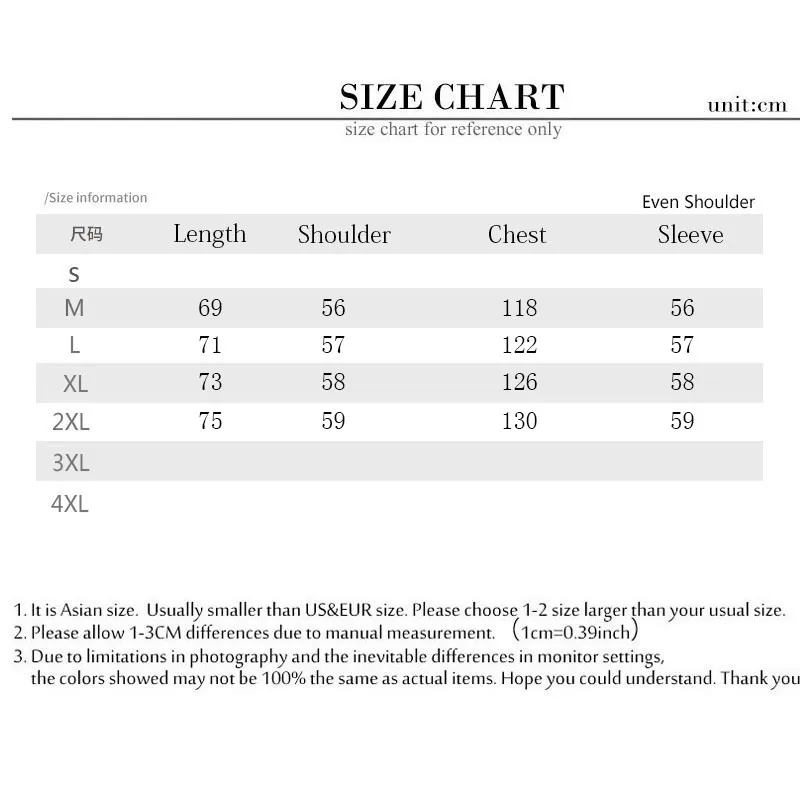 SIZE CHART

unit:cm

size chart for reference only

/Size information

Even Shoulder

| 尺码 | Length | Shoulder | Chest | Sleeve |
|---|---|---|---|---|
| S | | | | |
| M | 69 | 56 | 118 | 56 |
| L | 71 | 57 | 122 | 57 |
| XL | 73 | 58 | 126 | 58 |
| 2XL | 75 | 59 | 130 | 59 |
| 3XL | | | | |
| 4XL | | | | |

1. It is Asian size. Usually smaller than US&EUR size. Please choose 1-2 size larger than your usual size.
2. Please allow 1-3CM differences due to manual measurement. （1cm=0.39inch）
3. Due to limitations in photography and the inevitable differences in monitor settings, the colors showed may not be 100% the same as actual items. Hope you could understand. Thank you